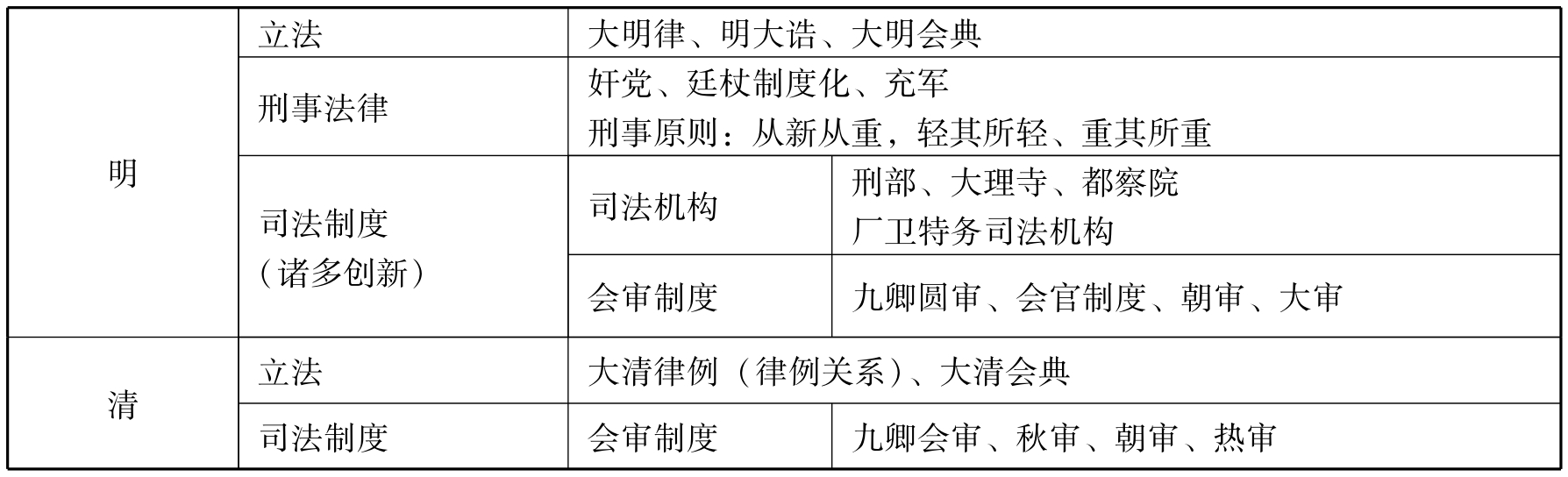 | 明 | 立法 | 大明律、明大诰、大明会典 | |
|---|---|---|---|
| | 刑事法律 | 奸党、廷杖制度化、充军 刑事原则：从新从重，轻其所轻、重其所重 | |
| | 司法制度（诸多创新） | 司法机构 | 刑部、大理寺、都察院 厂卫特务司法机构 |
| | | 会审制度 | 九卿圆审、会官制度、朝审、大审 |
| 清 | 立法 | 大清律例（律例关系）、大清会典 | |
| | 司法制度 | 会审制度 | 九卿会审、秋审、朝审、热审 |